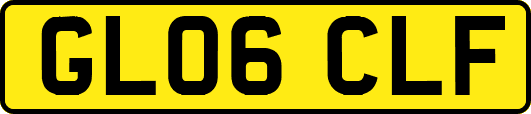 GL06 CLF